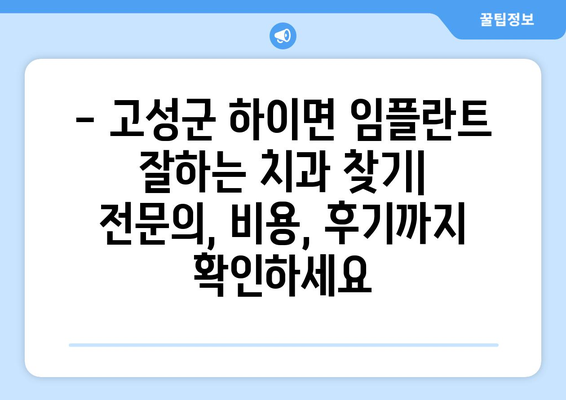 꿀팁정보

- 고성군 하이면 임플란트 잘하는 치과 찾기| 전문의, 비용, 후기까지 확인하세요